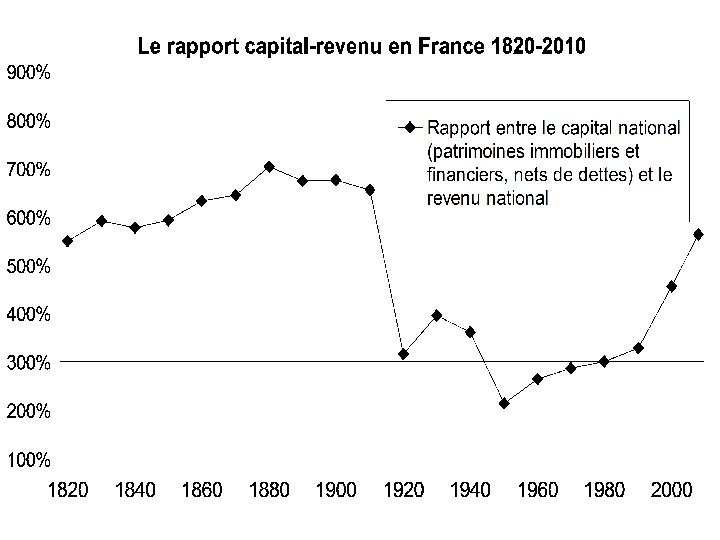 Le rapport capital-revenu en France 1820-2010

900%
800%
700%
600%
500%
400%
300%
200%
100%

Rapport entre le capital national (patrimoines immobiliers et financiers, nets de dettes) et le revenu national

1820 1840 1860 1880 1900 1920 1940 1960 1980 2000